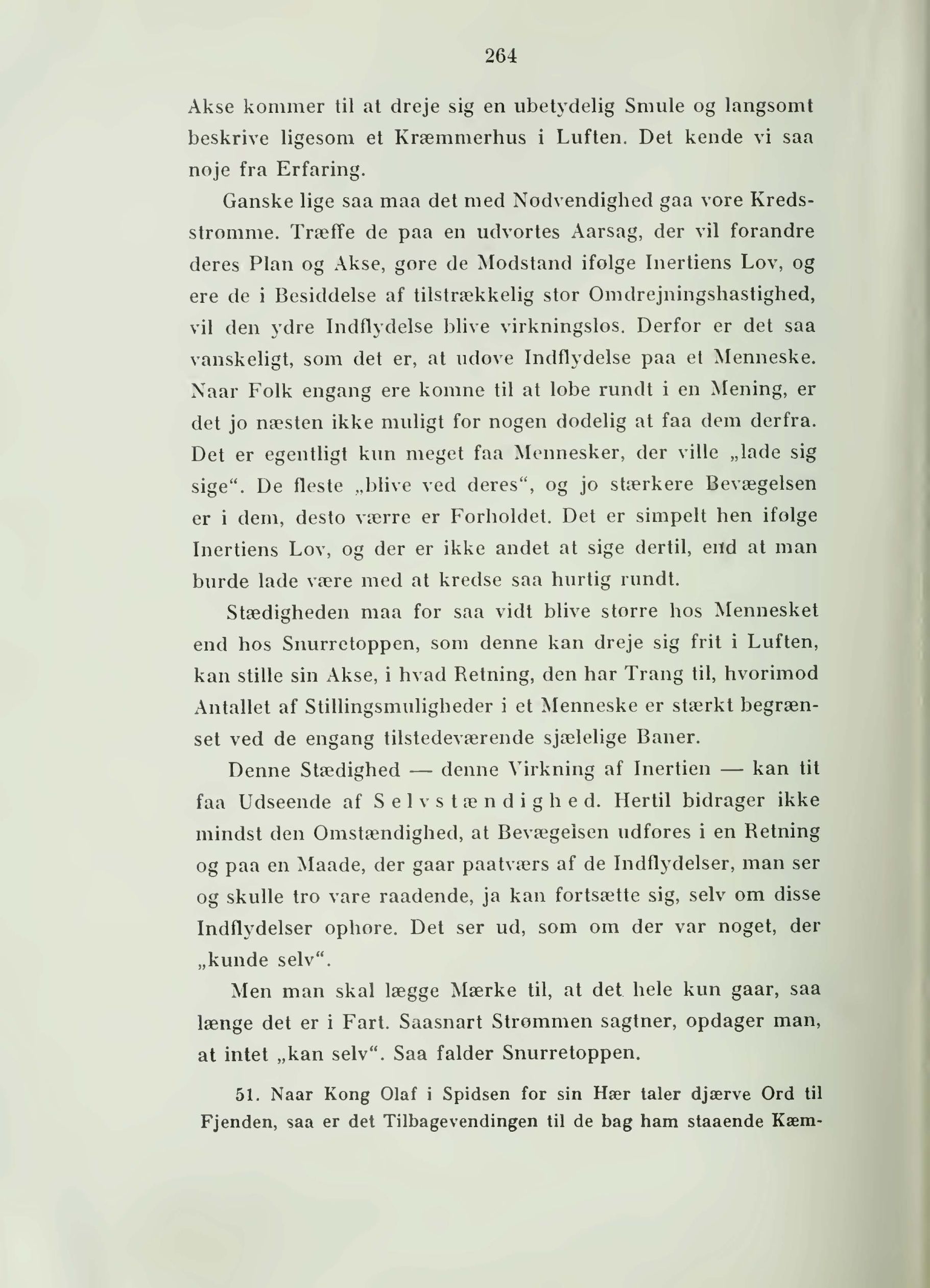 264

Akse kommer til at dreje sig en ubetydelig Smule og langsomt beskrive ligesom et Kræmmerhus i Luften. Det kende vi saa noje fra Erfaring.

Ganske lige saa maa det med Nodvendighed gaa vore Kredsstromme. Træffe de paa en udvortes Aarsag, der vil forandre deres Plan og Akse, gore de Modstand ifølge Inertiens Lov, og ere de i Besiddelse af tilstrækkelig stor Omdrejningshastighed, vil den ydre Indflydelse blive virkningslos. Derfor er det saa vanskeligt, som det er, at udove Indflydelse paa et Menneske. Naar Folk engang ere komne til at lobe rundt i en Mening, er det jo næsten ikke muligt for nogen dodelig at faa dem derfra. Det er egentligt kun meget faa Mennesker, der ville „lade sig sige“. De fleste „blive ved deres“, og jo stærkere Bevægelsen er i dem, desto værre er Forholdet. Det er simpelt hen ifølge Inertiens Lov, og der er ikke andet at sige dertil, end at man burde lade være med at kredse saa hurtig rundt.

Stædigheden maa for saa vidt blive storre hos Mennesket end hos Snurretoppen, som denne kan dreje sig frit i Luften, kan stille sin Akse, i hvad Retning, den har Trang til, hvorimod Antallet af Stillingsmuligheder i et Menneske er stærkt begrænset ved de engang tilstedeværende sjælelige Baner.

Denne Stædighed — denne Virkning af Inertien — kan tit faa Udseende af Selvstændighed. Hertil bidrager ikke mindst den Omstændighed, at Bevægelsen udfores i en Retning og paa en Maade, der gaar paatværs af de Indflydelser, man ser og skulle tro vare raadende, ja kan fortsætte sig, selv om disse Indflydelser ophore. Det ser ud, som om der var noget, der „kunde selv“.

Men man skal lægge Mærke til, at det hele kun gaar, saa længe det er i Fart. Saasnart Strømmen sagtner, opdager man, at intet „kan selv“. Saa falder Snurretoppen.

51. Naar Kong Olaf i Spidsen for sin Hær taler djærve Ord til Fjenden, saa er det Tilbagevendingen til de bag ham staaende Kæm-